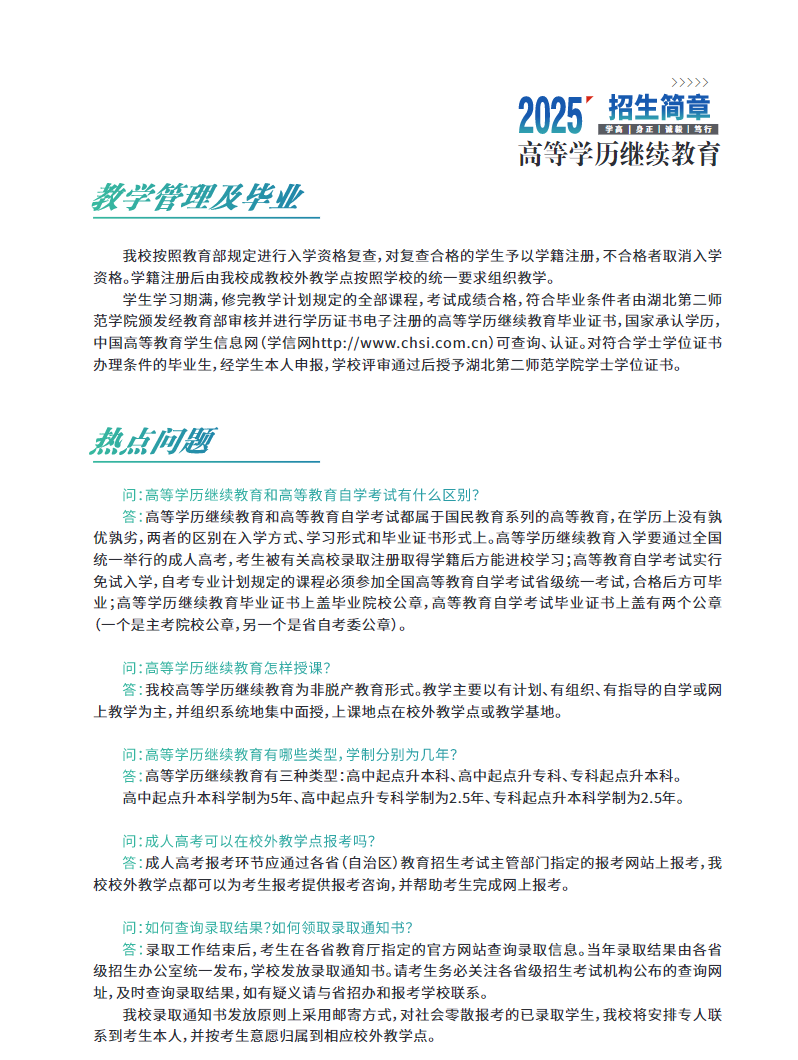 2025 招生简章
学高 | 身正 | 诚毅 | 笃行
高等学历继续教育

教学管理及毕业

我校按照教育部规定进行入学资格复查，对复查合格的学生予以学籍注册，不合格者取消入学资格。学籍注册后由我校成教校外教学点按照学校的统一要求组织教学。

学生学习期满，修完教学计划规定的全部课程，考试成绩合格，符合毕业条件者由湖北第二师范学院颁发经教育部审核并进行学历证书电子注册的高等学历继续教育毕业证书，国家承认学历，中国高等教育学生信息网(学信网http://www.chsi.com.cn)可查询、认证。对符合学士学位证书办理条件的毕业生，经学生本人申报，学校评审通过后授予湖北第二师范学院学士学位证书。

热点问题

问：高等学历继续教育和高等教育自学考试有什么区别？

答：高等学历继续教育和高等教育自学考试都属于国民教育系列的高等教育，在学历上没有孰优孰劣，两者的区别在入学方式、学习形式和毕业证书形式上。高等学历继续教育入学要通过全国统一举行的成人高考，考生被有关高校录取注册取得学籍后方能进校学习；高等教育自学考试实行免试入学，自考专业计划规定的课程必须参加全国高等教育自学考试省级统一考试，合格后方可毕业；高等学历继续教育毕业证书上盖毕业院校公章，高等教育自学考试毕业证书上盖有两个公章(一个是主考院校公章，另一个是省自考委公章)。

问：高等学历继续教育怎样授课？

答：我校高等学历继续教育为非脱产教育形式。教学主要以有计划、有组织、有指导的自学或网上教学为主，并组织系统地集中面授，上课地点在校外教学点或教学基地。

问：高等学历继续教育有哪些类型，学制分别为几年？

答：高等学历继续教育有三种类型：高中起点升本科、高中起点升专科、专科起点升本科。

高中起点升本科学制为5年、高中起点升专科学制为2.5年、专科起点升本科学制为2.5年。

问：成人高考可以在校外教学点报考吗？

答：成人高考报考环节应通过各省(自治区)教育招生考试主管部门指定的报考网站上报考，我校校外教学点都可以为考生报考提供报考咨询，并帮助考生完成网上报考。

问：如何查询录取结果？如何领取录取通知书？

答：录取工作结束后，考生在各省教育厅指定的官方网站查询录取信息。当年录取结果由各省级招生办公室统一发布，学校发放录取通知书。请考生务必关注各省级招生考试机构公布的查询网址，及时查询录取结果，如有疑义请与省招办和报考学校联系。

我校录取通知书发放原则上采用邮寄方式，对社会零散报考的已录取学生，我校将安排专人联系到考生本人，并按考生意愿归属到相应校外教学点。